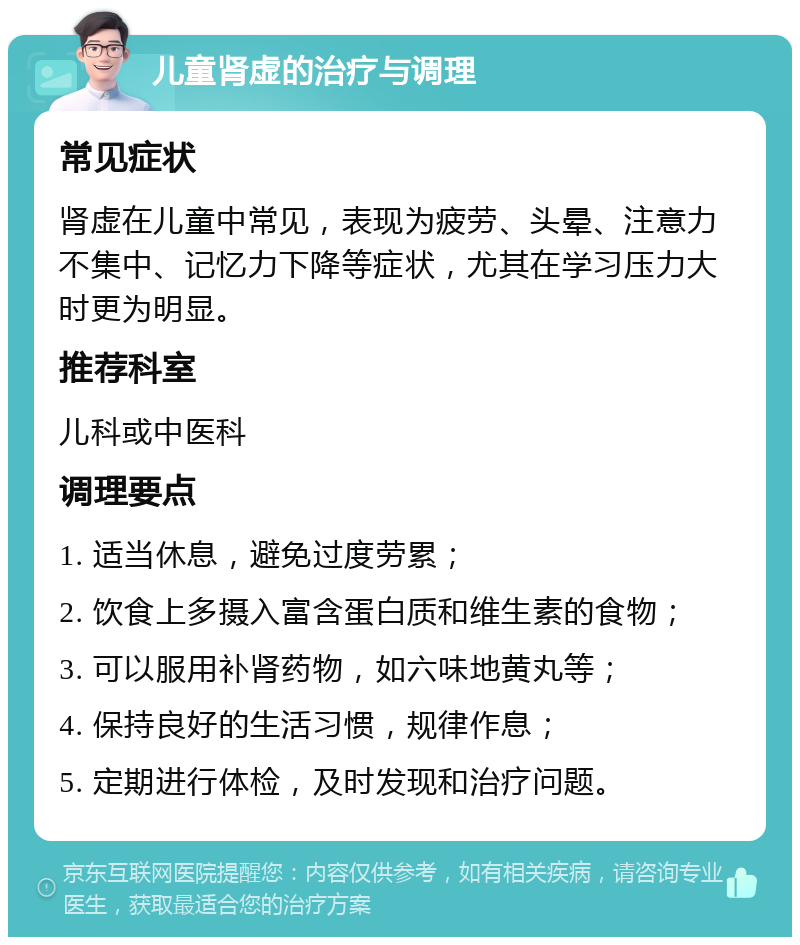 儿童肾虚的治疗与调理

常见症状

肾虚在儿童中常见，表现为疲劳、头晕、注意力不集中、记忆力下降等症状，尤其在学习压力大时更为明显。

推荐科室

儿科或中医科

调理要点

1. 适当休息，避免过度劳累；

2. 饮食上多摄入富含蛋白质和维生素的食物；

3. 可以服用补肾药物，如六味地黄丸等；

4. 保持良好的生活习惯，规律作息；

5. 定期进行体检，及时发现和治疗问题。

京东互联网医院提醒您：内容仅供参考，如有相关疾病，请咨询专业医生，获取最适合您的治疗方案